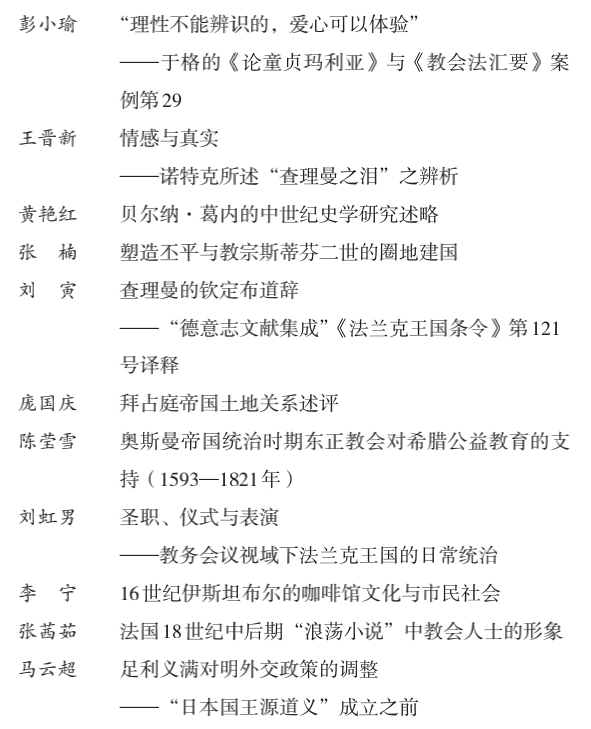 彭小瑜　“理性不能辨识的，爱心可以体验”
——于格的《论童贞玛利亚》与《教会法汇要》案例第29

王晋新　情感与真实
——诺特克所述“查理曼之泪”之辨析

黄艳红　贝尔纳·葛内的中世纪史学研究述略

张　楠　塑造丕平与教宗斯蒂芬二世的圈地建国

刘　寅　查理曼的钦定布道辞
——“德意志文献集成”《法兰克王国条令》第121号译释

庞国庆　拜占庭帝国土地关系述评

陈莹雪　奥斯曼帝国统治时期东正教会对希腊公益教育的支持（1593—1821年）

刘虹男　圣职、仪式与表演
——教务会议视域下法兰克王国的日常统治

李　宁　16世纪伊斯坦布尔的咖啡馆文化与市民社会

张茜茹　法国18世纪中后期“浪荡小说”中教会人士的形象

马云超　足利义满对明外交政策的调整
——“日本国王源道义”成立之前